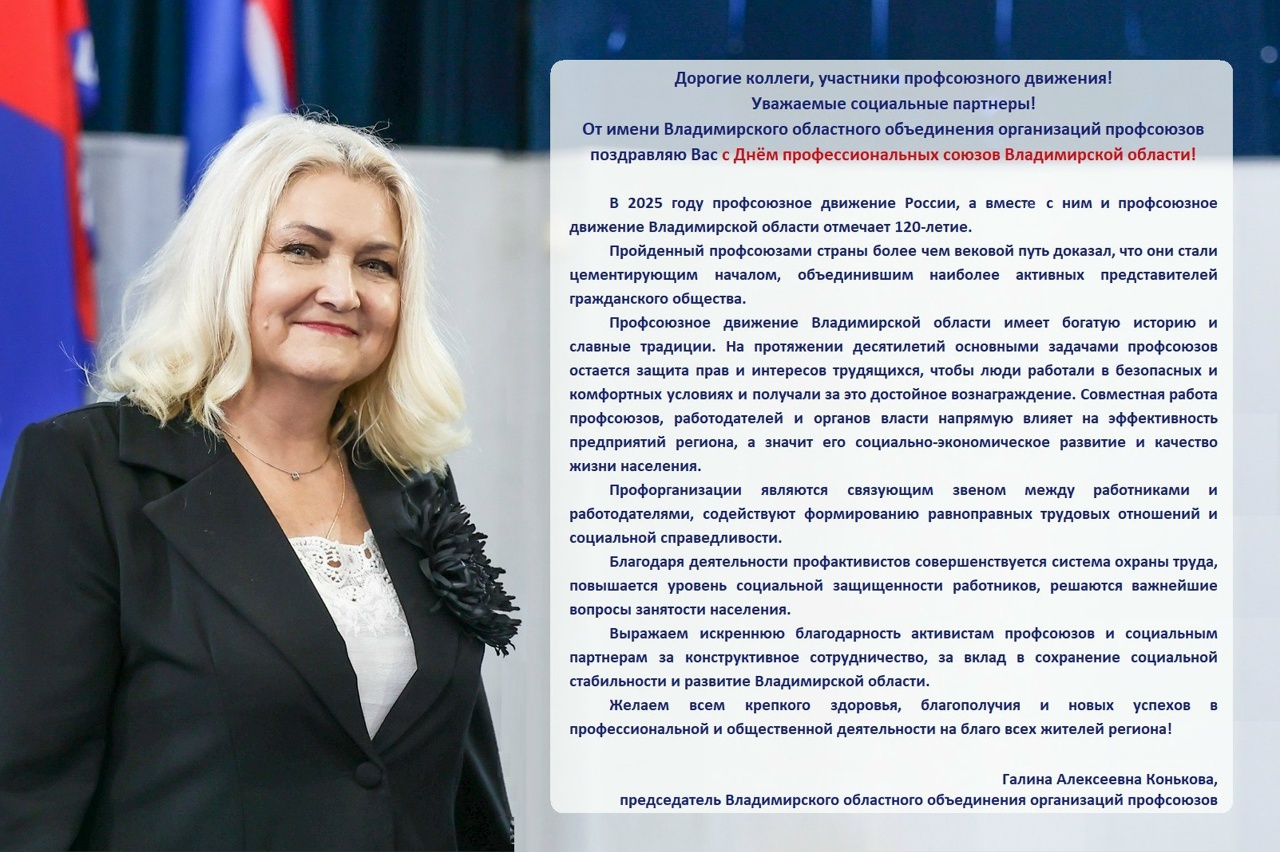 Дорогие коллеги, участники профсоюзного движения!
Уважаемые социальные партнеры!
От имени Владимирского областного объединения организаций профсоюзов поздравляю Вас с Днём профессиональных союзов Владимирской области!

В 2025 году профсоюзное движение России, а вместе с ним и профсоюзное движение Владимирской области отмечает 120-летие.

Пройденный профсоюзами страны более чем вековой путь доказал, что они стали цементирующим началом, объединившим наиболее активных представителей гражданского общества.

Профсоюзное движение Владимирской области имеет богатую историю и славные традиции. На протяжении десятилетий основными задачами профсоюзов остается защита прав и интересов трудящихся, чтобы люди работали в безопасных и комфортных условиях и получали за это достойное вознаграждение. Совместная работа профсоюзов, работодателей и органов власти напрямую влияет на эффективность предприятий региона, а значит его социально-экономическое развитие и качество жизни населения.

Профорганизации являются связующим звеном между работниками и работодателями, содействуют формированию равноправных трудовых отношений и социальной справедливости.

Благодаря деятельности профактивистов совершенствуется система охраны труда, повышается уровень социальной защищенности работников, решаются важнейшие вопросы занятости населения.

Выражаем искреннюю благодарность активистам профсоюзов и социальным партнерам за конструктивное сотрудничество, за вклад в сохранение социальной стабильности и развитие Владимирской области.

Желаем всем крепкого здоровья, благополучия и новых успехов в профессиональной и общественной деятельности на благо всех жителей региона!

Галина Алексеевна Конькова,
председатель Владимирского областного объединения организаций профсоюзов